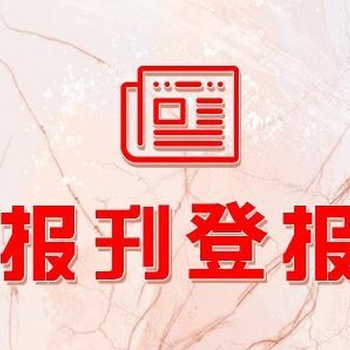 报刊登报